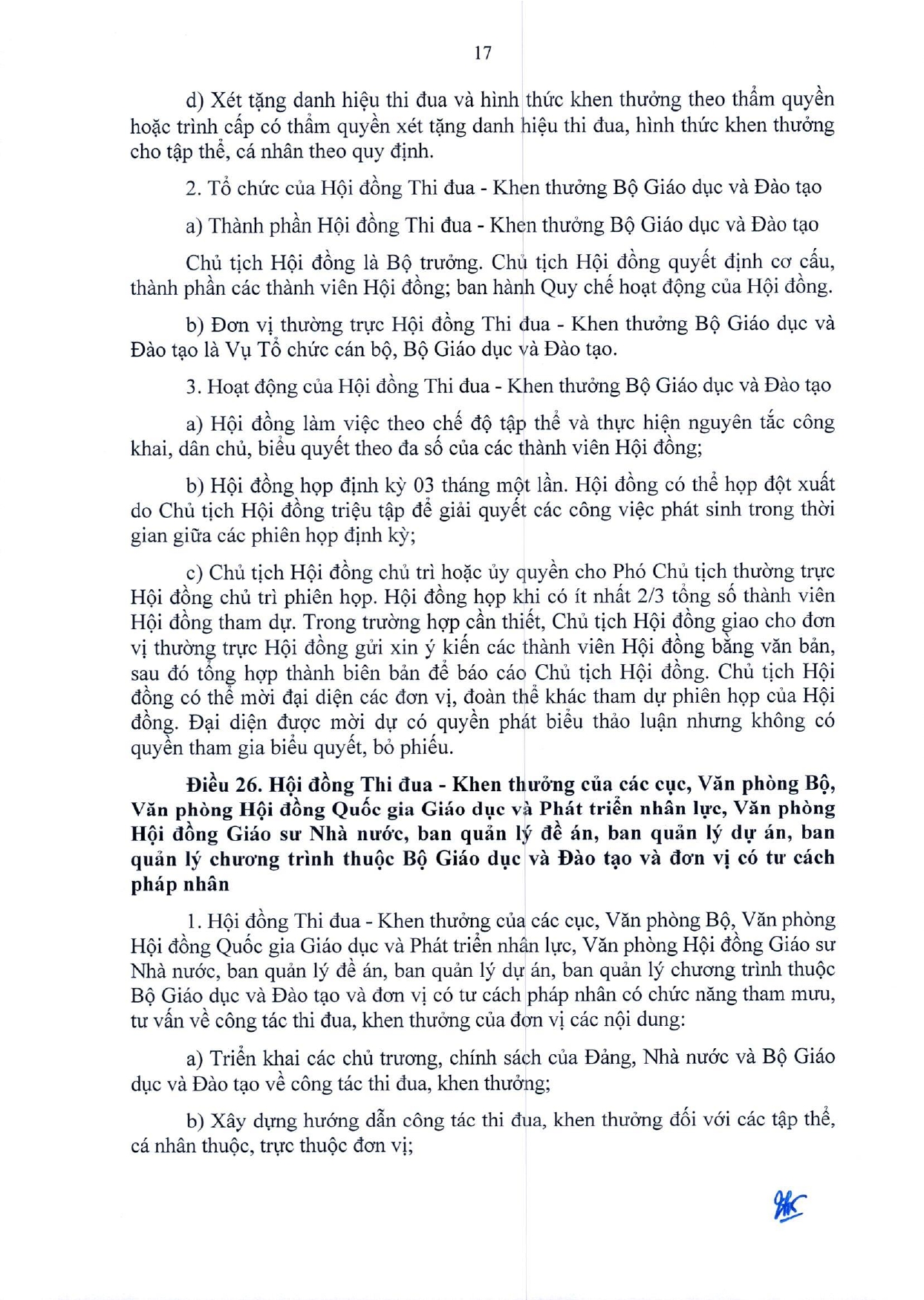 17

d) Xét tặng danh hiệu thi đua và hình thức khen thưởng theo thẩm quyền hoặc trình cấp có thẩm quyền xét tặng danh hiệu thi đua, hình thức khen thưởng cho tập thể, cá nhân theo quy định.

2. Tổ chức của Hội đồng Thi đua - Khen thưởng Bộ Giáo dục và Đào tạo

a) Thành phần Hội đồng Thi đua - Khen thưởng Bộ Giáo dục và Đào tạo

Chủ tịch Hội đồng là Bộ trưởng. Chủ tịch Hội đồng quyết định cơ cấu, thành phần các thành viên Hội đồng; ban hành Quy chế hoạt động của Hội đồng.

b) Đơn vị thường trực Hội đồng Thi đua - Khen thưởng Bộ Giáo dục và Đào tạo là Vụ Tổ chức cán bộ, Bộ Giáo dục và Đào tạo.

3. Hoạt động của Hội đồng Thi đua - Khen thưởng Bộ Giáo dục và Đào tạo

a) Hội đồng làm việc theo chế độ tập thể và thực hiện nguyên tắc công khai, dân chủ, biểu quyết theo đa số của các thành viên Hội đồng;

b) Hội đồng họp định kỳ 03 tháng một lần. Hội đồng có thể họp đột xuất do Chủ tịch Hội đồng triệu tập để giải quyết các công việc phát sinh trong thời gian giữa các phiên họp định kỳ;

c) Chủ tịch Hội đồng chủ trì hoặc ủy quyền cho Phó Chủ tịch thường trực Hội đồng chủ trì phiên họp. Hội đồng họp khi có ít nhất 2/3 tổng số thành viên Hội đồng tham dự. Trong trường hợp cần thiết, Chủ tịch Hội đồng giao cho đơn vị thường trực Hội đồng gửi xin ý kiến các thành viên Hội đồng bằng văn bản, sau đó tổng hợp thành biên bản để báo cáo Chủ tịch Hội đồng. Chủ tịch Hội đồng có thể mời đại diện các đơn vị, đoàn thể khác tham dự phiên họp của Hội đồng. Đại diện được mời dự có quyền phát biểu thảo luận nhưng không có quyền tham gia biểu quyết, bỏ phiếu.

Điều 26. Hội đồng Thi đua - Khen thưởng của các cục, Văn phòng Bộ, Văn phòng Hội đồng Quốc gia Giáo dục và Phát triển nhân lực, Văn phòng Hội đồng Giáo sư Nhà nước, ban quản lý đề án, ban quản lý dự án, ban quản lý chương trình thuộc Bộ Giáo dục và Đào tạo và đơn vị có tư cách pháp nhân

1. Hội đồng Thi đua - Khen thưởng của các cục, Văn phòng Bộ, Văn phòng Hội đồng Quốc gia Giáo dục và Phát triển nhân lực, Văn phòng Hội đồng Giáo sư Nhà nước, ban quản lý đề án, ban quản lý dự án, ban quản lý chương trình thuộc Bộ Giáo dục và Đào tạo và đơn vị có tư cách pháp nhân có chức năng tham mưu, tư vấn về công tác thi đua, khen thưởng của đơn vị các nội dung:

a) Triển khai các chủ trương, chính sách của Đảng, Nhà nước và Bộ Giáo dục và Đào tạo về công tác thi đua, khen thưởng;

b) Xây dựng hướng dẫn công tác thi đua, khen thưởng đối với các tập thể, cá nhân thuộc, trực thuộc đơn vị;